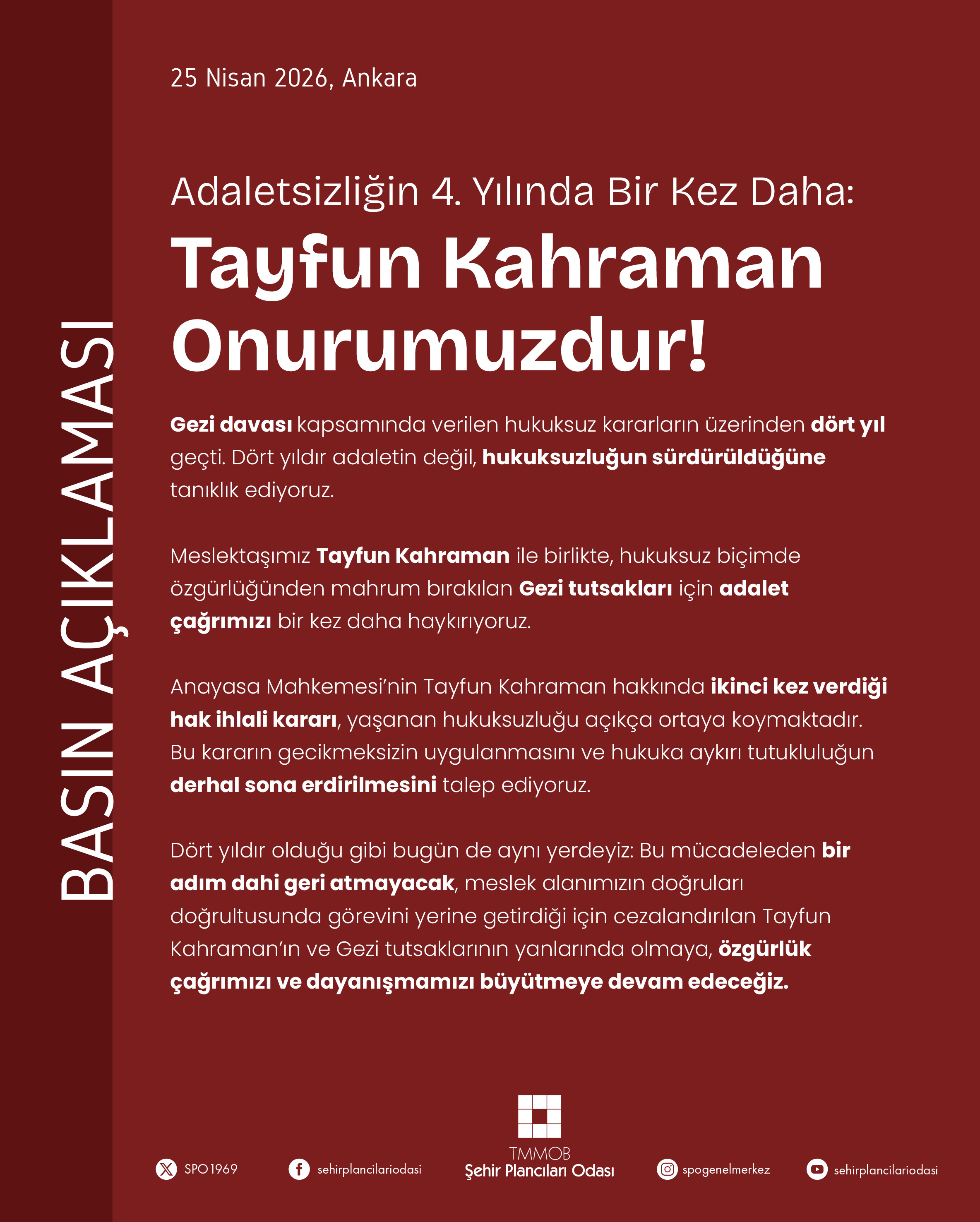 BASIN AÇIKLAMASI

25 Nisan 2026, Ankara

Adaletsizliğin 4. Yılında Bir Kez Daha:

Tayfun Kahraman Onurumuzdur!

Gezi davası kapsamında verilen hukuksuz kararların üzerinden dört yıl geçti. Dört yıldır adaletin değil, hukuksuzluğun sürdürüldüğüne tanıklık ediyoruz.

Meslektaşımız Tayfun Kahraman ile birlikte, hukuksuz biçimde özgürlüğünden mahrum bırakılan Gezi tutsakları için adalet çağrımızı bir kez daha haykırıyoruz.

Anayasa Mahkemesi'nin Tayfun Kahraman hakkında ikinci kez verdiği hak ihlali kararı, yaşanan hukuksuzluğu açıkça ortaya koymaktadır. Bu kararın gecikmeksizin uygulanmasını ve hukuka aykırı tutukluluğun derhal sona erdirilmesini talep ediyoruz.

Dört yıldır olduğu gibi bugün de aynı yerdeyiz: Bu mücadeleden bir adım dahi geri atmayacak, meslek alanımızın doğruları doğrultusunda görevini yerine getirdiği için cezalandırılan Tayfun Kahraman'ın ve Gezi tutsaklarının yanlarında olmaya, özgürlük çağrımızı ve dayanışmamızı büyütmeye devam edeceğiz.

SPO1969

sehirplancilariodasi

TMMOB
Şehir Plancıları Odası

spogenelmerkez

sehirplancilariodasi